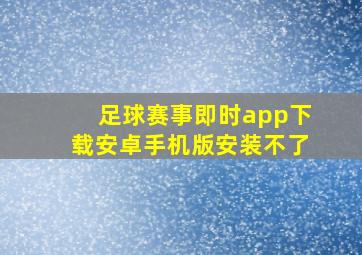 足球赛事即时app下载安卓手机版安装不了